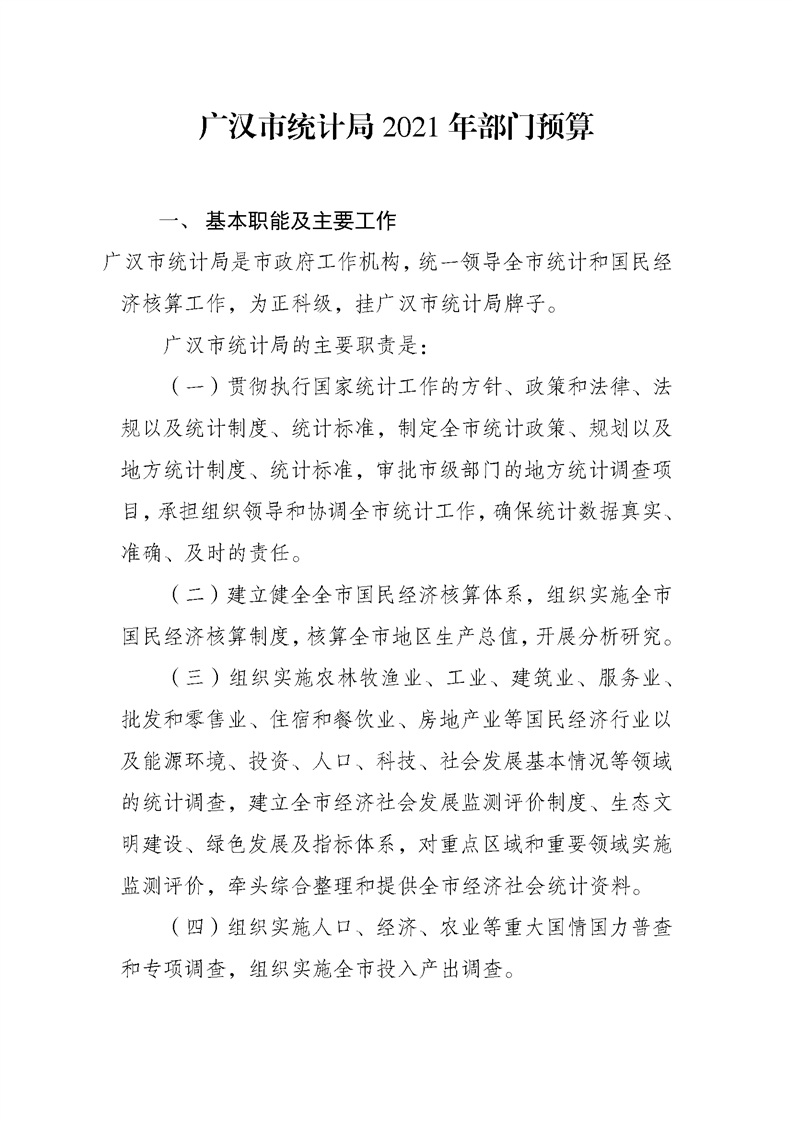 广汉市统计局 2021 年部门预算

一、 基本职能及主要工作

广汉市统计局是市政府工作机构，统一领导全市统计和国民经济核算工作，为正科级，挂广汉市统计局牌子。

广汉市统计局的主要职责是：

（一）贯彻执行国家统计工作的方针、政策和法律、法规以及统计制度、统计标准，制定全市统计政策、规划以及地方统计制度、统计标准，审批市级部门的地方统计调查项目，承担组织领导和协调全市统计工作，确保统计数据真实、准确、及时的责任。

（二）建立健全全市国民经济核算体系，组织实施全市国民经济核算制度，核算全市地区生产总值，开展分析研究。

（三）组织实施农林牧渔业、工业、建筑业、服务业、批发和零售业、住宿和餐饮业、房地产业等国民经济行业以及能源环境、投资、人口、科技、社会发展基本情况等领域的统计调查，建立全市经济社会发展监测评价制度、生态文明建设、绿色发展及指标体系，对重点区域和重要领域实施监测评价，牵头综合整理和提供全市经济社会统计资料。

（四）组织实施人口、经济、农业等重大国情国力普查和专项调查，组织实施全市投入产出调查。